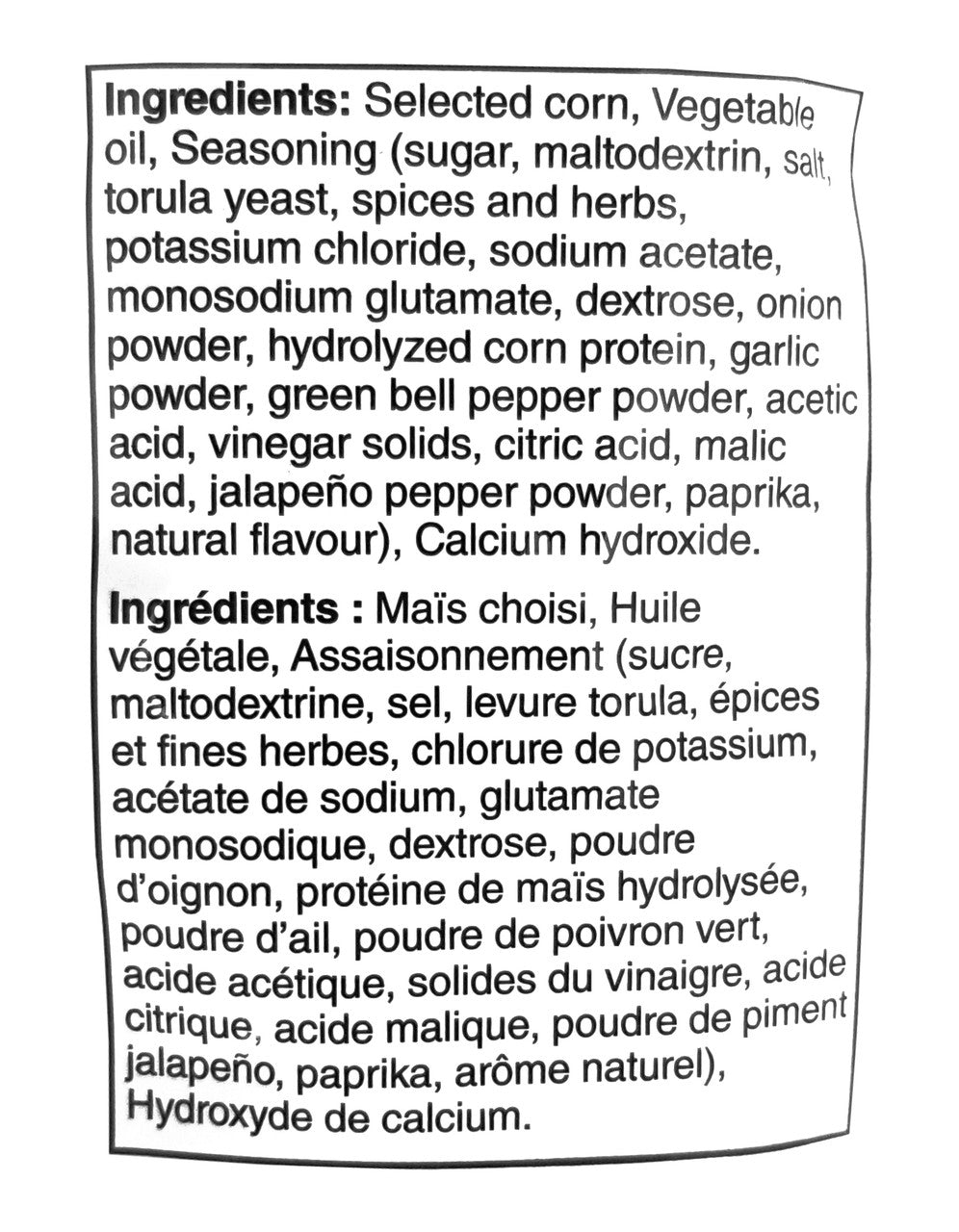 Ingredients: Selected corn, Vegetable oil, Seasoning (sugar, maltodextrin, salt, torula yeast, spices and herbs, potassium chloride, sodium acetate, monosodium glutamate, dextrose, onion powder, hydrolyzed corn protein, garlic powder, green bell pepper powder, acetic acid, vinegar solids, citric acid, malic acid, jalapeño pepper powder, paprika, natural flavour), Calcium hydroxide.

Ingrédients : Maïs choisi, Huile végétale, Assaisonnement (sucre, maltodextrine, sel, levure torula, épices et fines herbes, chlorure de potassium, acétate de sodium, glutamate monosodique, dextrose, poudre d'oignon, protéine de maïs hydrolysée, poudre d'ail, poudre de poivron vert, acide acétique, solides du vinaigre, acide citrique, acide malique, poudre de piment jalapeño, paprika, arôme naturel), Hydroxyde de calcium.